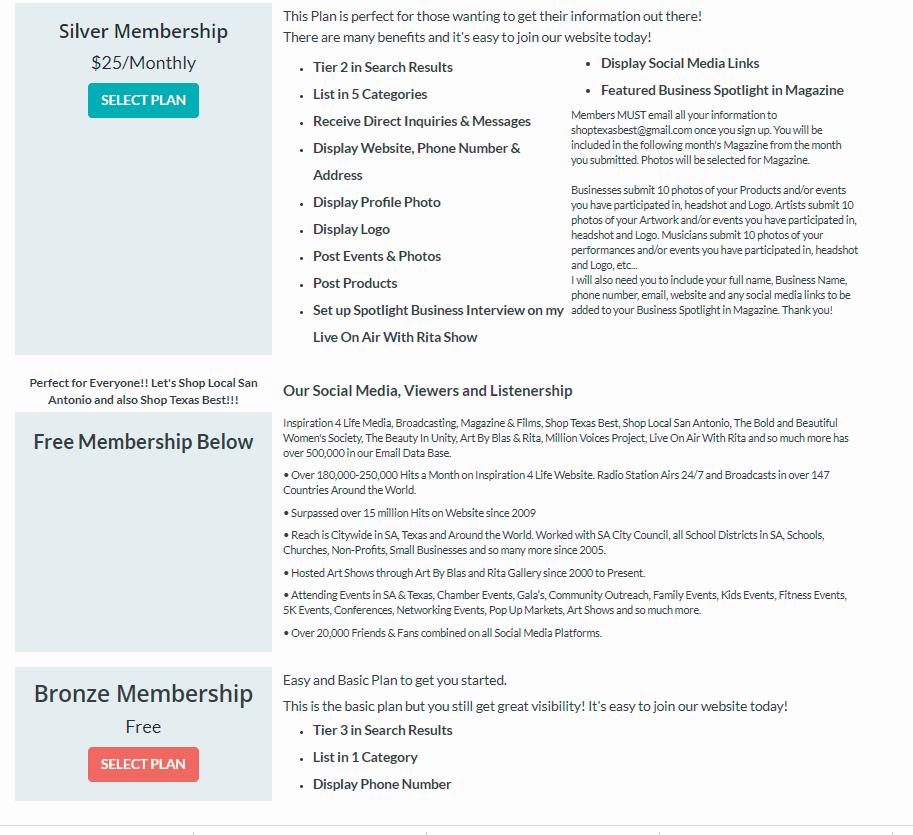 Silver Membership

$25/Monthly

SELECT PLAN

This Plan is perfect for those wanting to get their information out there!
There are many benefits and it's easy to join our website today!

- Tier 2 in Search Results
- List in 5 Categories
- Receive Direct Inquiries & Messages
- Display Website, Phone Number & Address
- Display Profile Photo
- Display Logo
- Post Events & Photos
- Post Products
- Set up Spotlight Business Interview on my Live On Air With Rita Show

- Display Social Media Links
- Featured Business Spotlight in Magazine

Members MUST email all your information to shoptexasbest@gmail.com once you sign up. You will be included in the following month's Magazine from the month you submitted. Photos will be selected for Magazine.

Businesses submit 10 photos of your Products and/or events you have participated in, headshot and Logo. Artists submit 10 photos of your Artwork and/or events you have participated in, headshot and Logo. Musicians submit 10 photos of your performances and/or events you have participated in, headshot and Logo, etc...
I will also need you to include your full name, Business Name, phone number, email, website and any social media links to be added to your Business Spotlight in Magazine. Thank you!

Perfect for Everyone!! Let's Shop Local San Antonio and also Shop Texas Best!!!

Free Membership Below

Our Social Media, Viewers and Listenership

Inspiration 4 Life Media, Broadcasting, Magazine & Films, Shop Texas Best, Shop Local San Antonio, The Bold and Beautiful Women's Society, The Beauty In Unity, Art By Blas & Rita, Million Voices Project, Live On Air With Rita and so much more has over 500,000 in our Email Data Base.

• Over 180,000-250,000 Hits a Month on Inspiration 4 Life Website. Radio Station Airs 24/7 and Broadcasts in over 147 Countries Around the World.

• Surpassed over 15 million Hits on Website since 2009

• Reach is Citywide in SA, Texas and Around the World. Worked with SA City Council, all School Districts in SA, Schools, Churches, Non-Profits, Small Businesses and so many more since 2005.

• Hosted Art Shows through Art By Blas and Rita Gallery since 2000 to Present.

• Attending Events in SA & Texas, Chamber Events, Gala's, Community Outreach, Family Events, Kids Events, Fitness Events, 5K Events, Conferences, Networking Events, Pop Up Markets, Art Shows and so much more.

• Over 20,000 Friends & Fans combined on all Social Media Platforms.

Bronze Membership

Free

SELECT PLAN

Easy and Basic Plan to get you started.

This is the basic plan but you still get great visibility! It's easy to join our website today!

- Tier 3 in Search Results
- List in 1 Category
- Display Phone Number